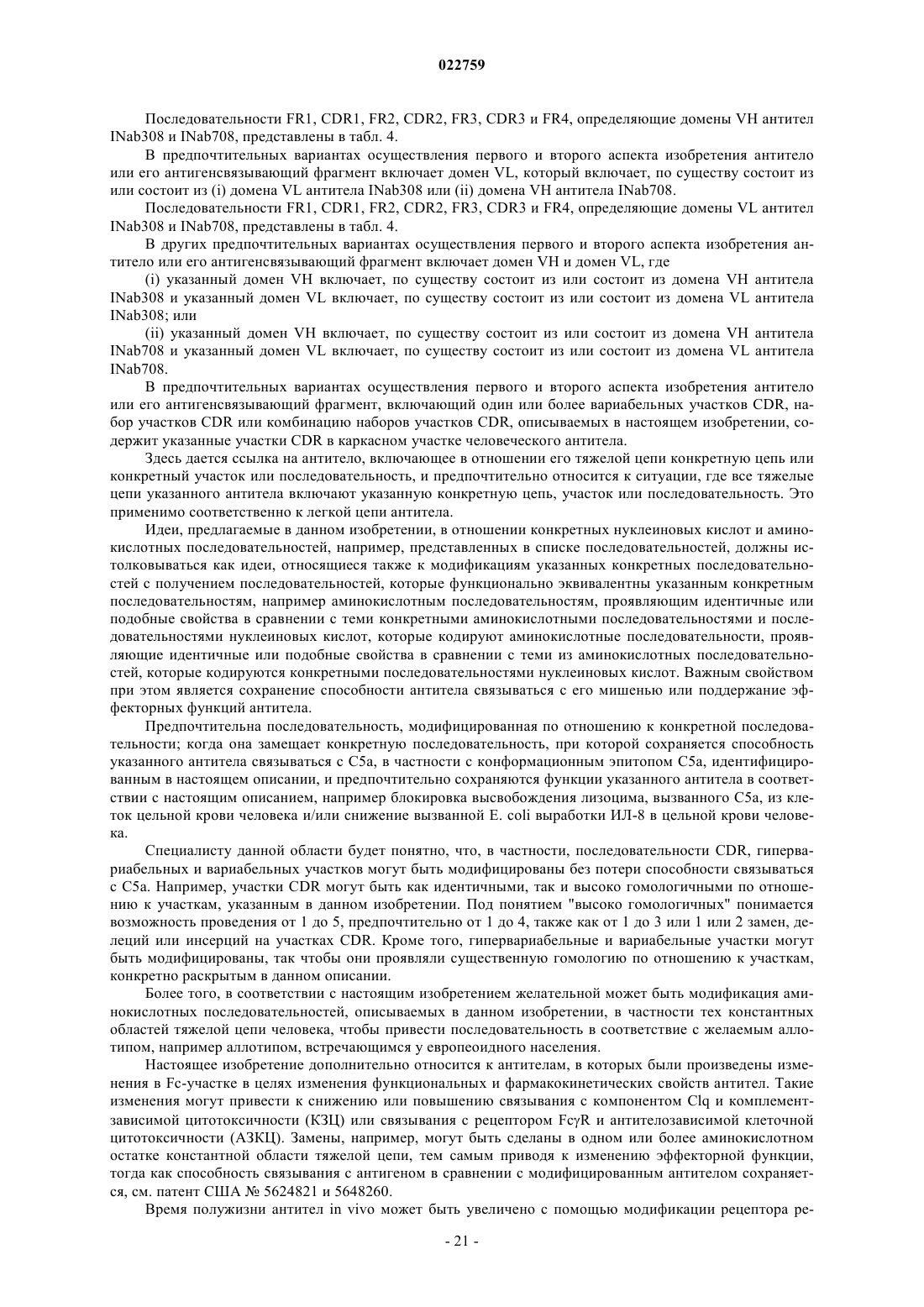 022759

Последовательности FR1, CDR1, FR2, CDR2, FR3, CDR3 и FR4, определяющие домены VH антител INab308 и INab708, представлены в табл. 4.

В предпочтительных вариантах осуществления первого и второго аспекта изобретения антитело или его антигенсвязывающий фрагмент включает домен VL, который включает, по существу состоит из или состоит из (i) домена VL антитела INab308 или (ii) домена VH антитела INab708.

Последовательности FR1, CDR1, FR2, CDR2, FR3, CDR3 и FR4, определяющие домены VL антител INab308 и INab708, представлены в табл. 4.

В других предпочтительных вариантах осуществления первого и второго аспекта изобретения антитело или его антигенсвязывающий фрагмент включает домен VH и домен VL, где

(i) указанный домен VH включает, по существу состоит из или состоит из домена VH антитела INab308 и указанный домен VL включает, по существу состоит из или состоит из домена VL антитела INab308; или

(ii) указанный домен VH включает, по существу состоит из или состоит из домена VH антитела INab708 и указанный домен VL включает, по существу состоит из или состоит из домена VL антитела INab708.

В предпочтительных вариантах осуществления первого и второго аспекта изобретения антитело или его антигенсвязывающий фрагмент, включающий один или более вариабельных участков CDR, набор участков CDR или комбинацию наборов участков CDR, описываемых в настоящем изобретении, содержит указанные участки CDR в каркасном участке человеческого антитела.

Здесь дается ссылка на антитело, включающее в отношении его тяжелой цепи конкретную цепь или конкретный участок или последовательность, и предпочтительно относится к ситуации, где все тяжелые цепи указанного антитела включают указанную конкретную цепь, участок или последовательность. Это применимо соответственно к легкой цепи антитела.

Идеи, предлагаемые в данном изобретении, в отношении конкретных нуклеиновых кислот и аминокислотных последовательностей, например, представленных в списке последовательностей, должны истолковываться как идеи, относящиеся также к модификациям указанных конкретных последовательностей с получением последовательностей, которые функционально эквивалентны указанным конкретным последовательностям, например аминокислотным последовательностям, проявляющим идентичные или подобные свойства в сравнении с теми конкретными аминокислотными последовательностями и последовательностями нуклеиновых кислот, которые кодируют аминокислотные последовательности, проявляющие идентичные или подобные свойства в сравнении с теми из аминокислотных последовательностей, которые кодируются конкретными последовательностями нуклеиновых кислот. Важным свойством при этом является сохранение способности антитела связываться с его мишенью или поддержание эффекторных функций антитела.

Предпочтительна последовательность, модифицированная по отношению к конкретной последовательности; когда она замещает конкретную последовательность, при которой сохраняется способность указанного антитела связываться с C5a, в частности с конформационным эпитопом C5a, идентифицированным в настоящем описании, и предпочтительно сохраняются функции указанного антитела в соответствии с настоящим описанием, например блокировка высвобождения лизоцима, вызванного C5a, из клеток цельной крови человека и/или снижение вызванной E. coli выработки ИЛ-8 в цельной крови человека.

Специалисту данной области будет понятно, что, в частности, последовательности CDR, гипервариабельных и вариабельных участков могут быть модифицированы без потери способности связываться с C5a. Например, участки CDR могут быть как идентичными, так и высоко гомологичными по отношению к участкам, указанным в данном изобретении. Под понятием "высоко гомологичных" понимается возможность проведения от 1 до 5, предпочтительно от 1 до 4, также как от 1 до 3 или 1 или 2 замен, делеций или инсерций на участках CDR. Кроме того, гипервариабельные и вариабельные участки могут быть модифицированы, так чтобы они проявляли существенную гомологию по отношению к участкам, конкретно раскрытым в данном описании.

Более того, в соответствии с настоящим изобретением желательной может быть модификация аминокислотных последовательностей, описываемых в данном изобретении, в частности тех константных областей тяжелой цепи человека, чтобы привести последовательность в соответствие с желаемым аллотипом, например аллотипом, встречающимся у европеоидного населения.

Настоящее изобретение дополнительно относится к антителам, в которых были произведены изменения в Fc-участке в целях изменения функциональных и фармакокинетических свойств антител. Такие изменения могут привести к снижению или повышению связывания с компонентом Clq и комплементзависимой цитотоксичности (КЗЦ) или связывания с рецептором FcγR и антителозависимой клеточной цитотоксичности (АЗКЦ). Замены, например, могут быть сделаны в одном или более аминокислотном остатке константной области тяжелой цепи, тем самым приводя к изменению эффекторной функции, тогда как способность связывания с антигеном в сравнении с модифицированным антителом сохраняется, см. патент США № 5624821 и 5648260.

Время полужизни антител in vivo может быть увеличено с помощью модификации рецептора ре-

- 21 -